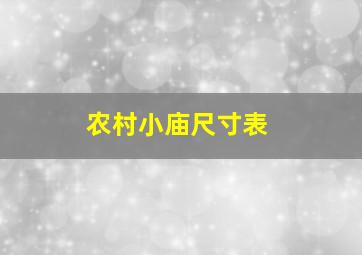 农村小庙尺寸表